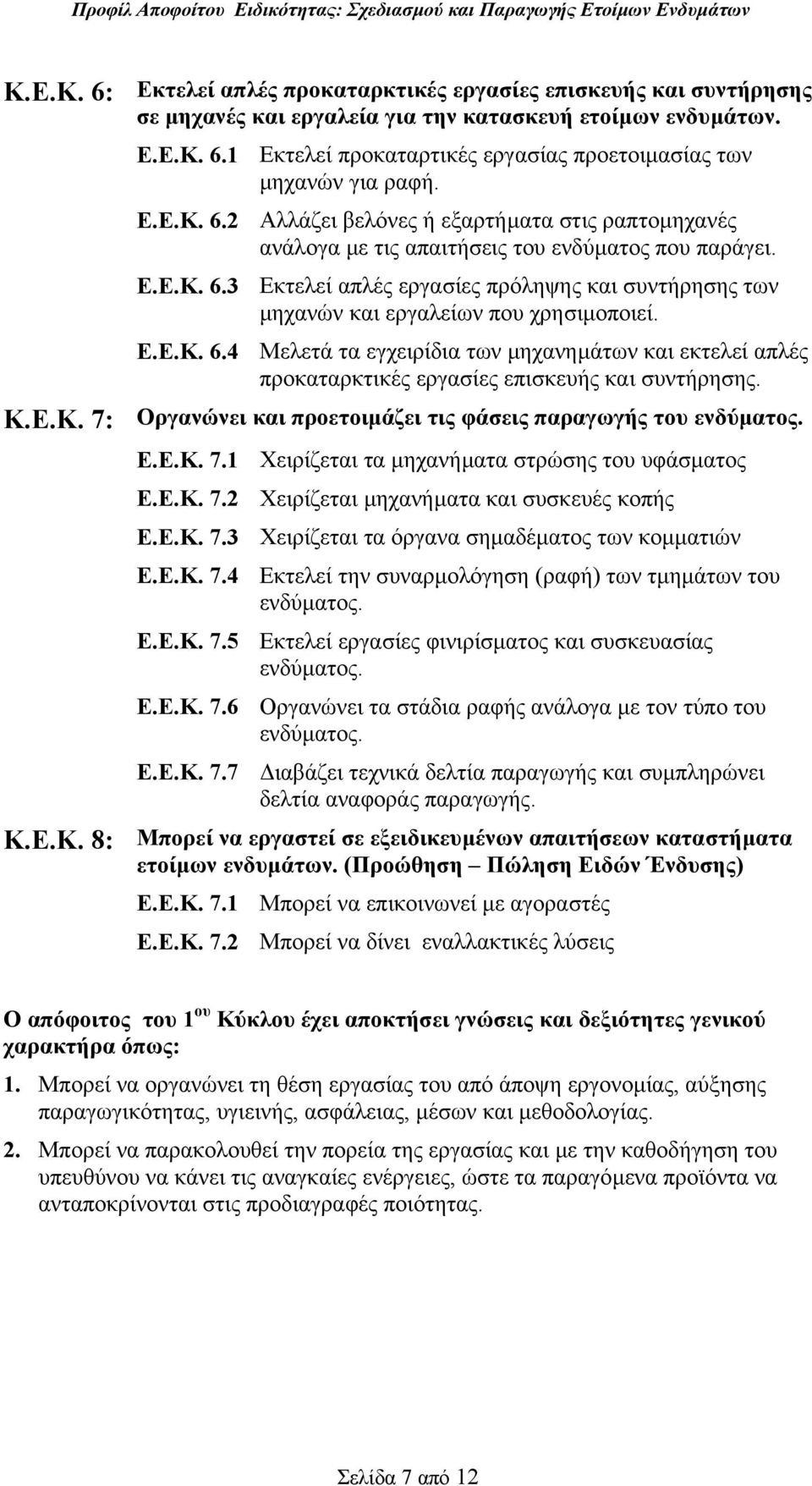 Προφίλ Αποφοίτου Ειδικότητας: Σχεδιασμού και Παραγωγής Ετοίμων Ενδυμάτων

Κ.Ε.Κ. 6: Εκτελεί απλές προκαταρκτικές εργασίες επισκευής και συντήρησης σε μηχανές και εργαλεία για την κατασκευή ετοίμων ενδυμάτων.

Ε.Ε.Κ. 6.1 Εκτελεί προκαταρτικές εργασίας προετοιμασίας των μηχανών για ραφή.

Ε.Ε.Κ. 6.2 Αλλάζει βελόνες ή εξαρτήματα στις ραπτομηχανές ανάλογα με τις απαιτήσεις του ενδύματος που παράγει.

Ε.Ε.Κ. 6.3 Εκτελεί απλές εργασίες πρόληψης και συντήρησης των μηχανών και εργαλείων που χρησιμοποιεί.

Ε.Ε.Κ. 6.4 Μελετά τα εγχειρίδια των μηχανημάτων και εκτελεί απλές προκαταρκτικές εργασίες επισκευής και συντήρησης.

Κ.Ε.Κ. 7: Οργανώνει και προετοιμάζει τις φάσεις παραγωγής του ενδύματος.

Ε.Ε.Κ. 7.1 Χειρίζεται τα μηχανήματα στρώσης του υφάσματος

Ε.Ε.Κ. 7.2 Χειρίζεται μηχανήματα και συσκευές κοπής

Ε.Ε.Κ. 7.3 Χειρίζεται τα όργανα σημαδέματος των κομματιών

Ε.Ε.Κ. 7.4 Εκτελεί την συναρμολόγηση (ραφή) των τμημάτων του ενδύματος.

Ε.Ε.Κ. 7.5 Εκτελεί εργασίες φινιρίσματος και συσκευασίας ενδύματος.

Ε.Ε.Κ. 7.6 Οργανώνει τα στάδια ραφής ανάλογα με τον τύπο του ενδύματος.

Ε.Ε.Κ. 7.7 Διαβάζει τεχνικά δελτία παραγωγής και συμπληρώνει δελτία αναφοράς παραγωγής.

Κ.Ε.Κ. 8: Μπορεί να εργαστεί σε εξειδικευμένων απαιτήσεων καταστήματα ετοίμων ενδυμάτων. (Προώθηση – Πώληση Ειδών Ένδυσης)

Ε.Ε.Κ. 7.1 Μπορεί να επικοινωνεί με αγοραστές

Ε.Ε.Κ. 7.2 Μπορεί να δίνει εναλλακτικές λύσεις

Ο απόφοιτος του 1$^{ου}$ Κύκλου έχει αποκτήσει γνώσεις και δεξιότητες γενικού χαρακτήρα όπως:

1. Μπορεί να οργανώνει τη θέση εργασίας του από άποψη εργονομίας, αύξησης παραγωγικότητας, υγιεινής, ασφάλειας, μέσων και μεθοδολογίας.

2. Μπορεί να παρακολουθεί την πορεία της εργασίας και με την καθοδήγηση του υπευθύνου να κάνει τις αναγκαίες ενέργειες, ώστε τα παραγόμενα προϊόντα να ανταποκρίνονται στις προδιαγραφές ποιότητας.

Σελίδα 7 από 12